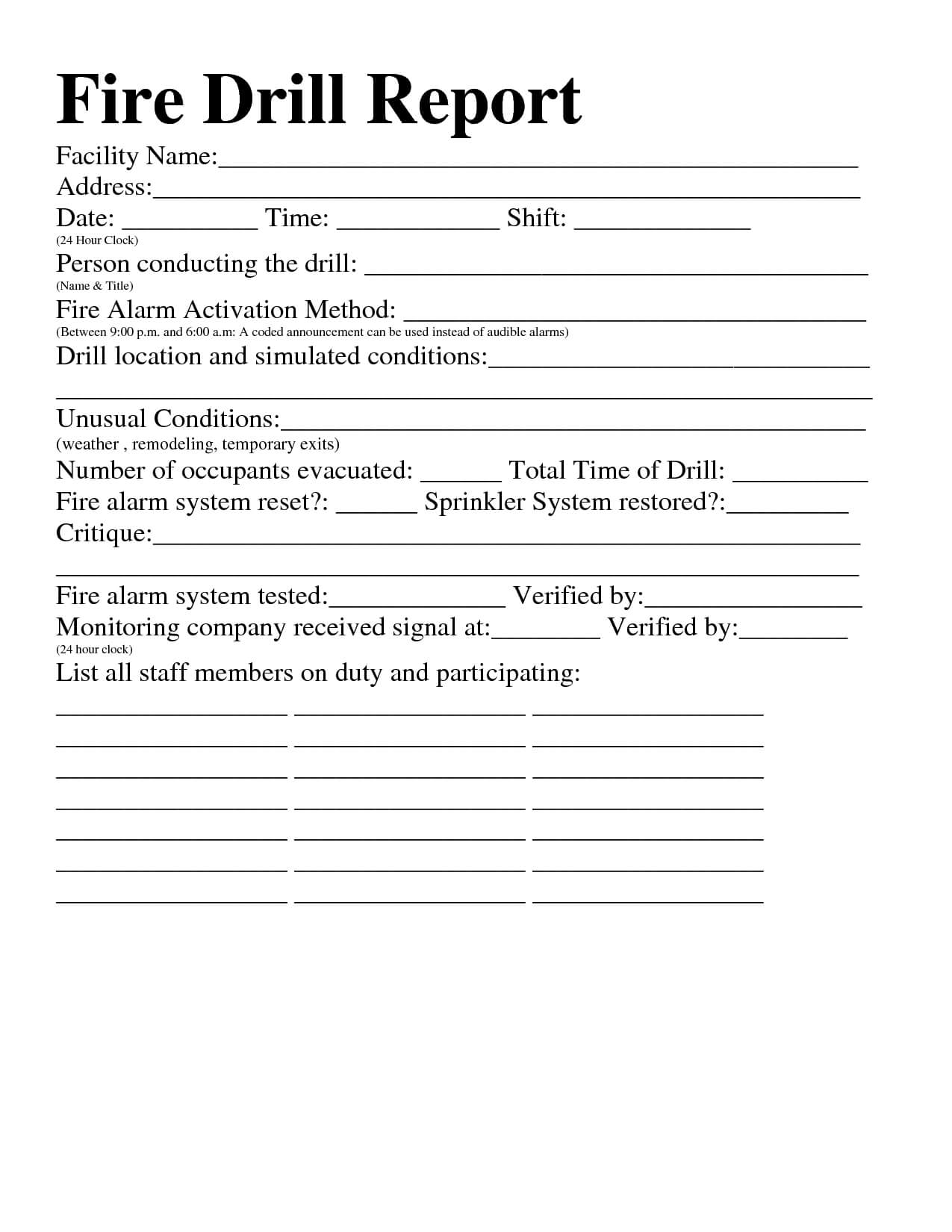 Fire Drill Report

Facility Name:____

Address:____

Date: ____ Time: ____ Shift: ____

(24 Hour Clock)

Person conducting the drill: ____

(Name & Title)

Fire Alarm Activation Method: ____

(Between 9:00 p.m. and 6:00 a.m: A coded announcement can be used instead of audible alarms)

Drill location and simulated conditions:____

____

Unusual Conditions:____

(weather , remodeling, temporary exits)

Number of occupants evacuated: ____ Total Time of Drill: ____

Fire alarm system reset?: ____ Sprinkler System restored?:____

Critique:____

____

Fire alarm system tested:____ Verified by:____

Monitoring company received signal at:____ Verified by:____

(24 hour clock)

List all staff members on duty and participating:

____ ____ ____

____ ____ ____

____ ____ ____

____ ____ ____

____ ____ ____

____ ____ ____

____ ____ ____